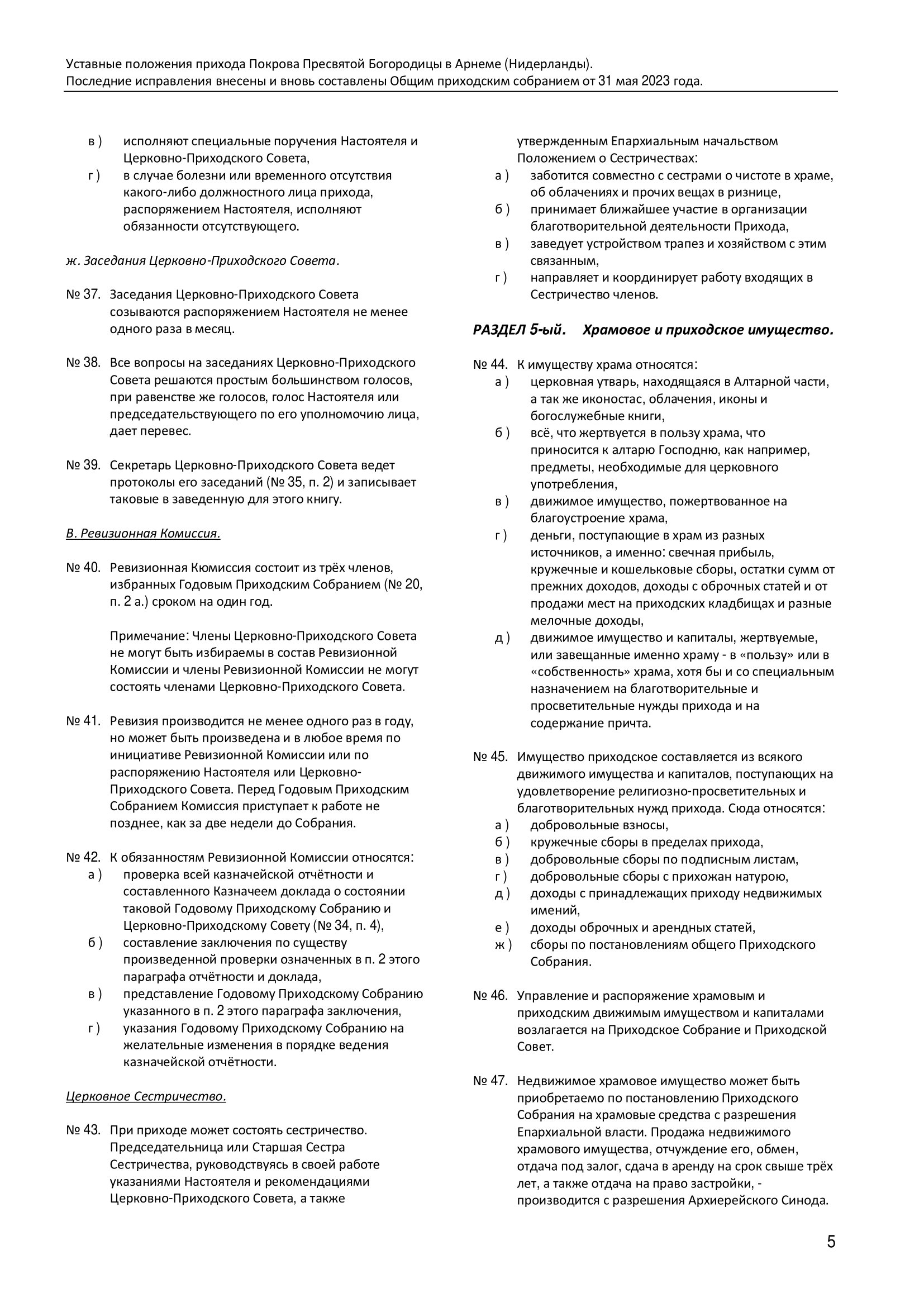 Уставные положения прихода Покрова Пресвятой Богородицы в Арнеме (Нидерланды).
Последние исправления внесены и вновь составлены Общим приходским собранием от 31 мая 2023 года.

в ) исполняют специальные поручения Настоятеля и Церковно-Приходского Совета,
г ) в случае болезни или временного отсутствия какого-либо должностного лица прихода, распоряжением Настоятеля, исполняют обязанности отсутствующего.

ж. Заседания Церковно-Приходского Совета.

№ 37. Заседания Церковно-Приходского Совета созываются распоряжением Настоятеля не менее одного раза в месяц.

№ 38. Все вопросы на заседаниях Церковно-Приходского Совета решаются простым большинством голосов, при равенстве же голосов, голос Настоятеля или председательствующего по его уполномочию лица, дает перевес.

№ 39. Секретарь Церковно-Приходского Совета ведет протоколы его заседаний (№ 35, п. 2) и записывает таковые в заведенную для этого книгу.

В. Ревизионная Комиссия.

№ 40. Ревизионная Кюмиссия состоит из трёх членов, избранных Годовым Приходским Собранием (№ 20, п. 2 а.) сроком на один год.

Примечание: Члены Церковно-Приходского Совета не могут быть избираемы в состав Ревизионной Комиссии и члены Ревизионной Комиссии не могут состоять членами Церковно-Приходского Совета.

№ 41. Ревизия производится не менее одного раз в году, но может быть произведена и в любое время по инициативе Ревизионной Комиссии или по распоряжению Настоятеля или Церковно-Приходского Совета. Перед Годовым Приходским Собранием Комиссия приступает к работе не позднее, как за две недели до Собрания.

№ 42. К обязанностям Ревизионной Комиссии относятся:
а ) проверка всей казначейской отчётности и составленного Казначеем доклада о состоянии таковой Годовому Приходскому Собранию и Церковно-Приходскому Совету (№ 34, п. 4),
б ) составление заключения по существу произведенной проверки означенных в п. 2 этого параграфа отчётности и доклада,
в ) представление Годовому Приходскому Собранию указанного в п. 2 этого параграфа заключения,
г ) указания Годовому Приходскому Собранию на желательные изменения в порядке ведения казначейской отчётности.

Церковное Сестричество.

№ 43. При приходе может состоять сестричество. Председательница или Старшая Сестра Сестричества, руководствуясь в своей работе указаниями Настоятеля и рекомендациями Церковно-Приходского Совета, а также утвержденным Епархиальным начальством Положением о Сестричествах:
а ) заботится совместно с сестрами о чистоте в храме, об облачениях и прочих вещах в ризнице,
б ) принимает ближайшее участие в организации благотворительной деятельности Прихода,
в ) заведует устройством трапез и хозяйством с этим связанным,
г ) направляет и координирует работу входящих в Сестричество членов.

РАЗДЕЛ 5-ый. Храмовое и приходское имущество.

№ 44. К имуществу храма относятся:
а ) церковная утварь, находящаяся в Алтарной части, а так же иконостас, облачения, иконы и богослужебные книги,
б ) всё, что жертвуется в пользу храма, что приносится к алтарю Господню, как например, предметы, необходимые для церковного употребления,
в ) движимое имущество, пожертвованное на благоустроение храма,
г ) деньги, поступающие в храм из разных источников, а именно: свечная прибыль, кружечные и кошельковые сборы, остатки сумм от прежних доходов, доходы с оброчных статей и от продажи мест на приходских кладбищах и разные мелочные доходы,
д ) движимое имущество и капиталы, жертвуемые, или завещанные именно храму - в «пользу» или в «собственность» храма, хотя бы и со специальным назначением на благотворительные и просветительные нужды прихода и на содержание причта.

№ 45. Имущество приходское составляется из всякого движимого имущества и капиталов, поступающих на удовлетворение религиозно-просветительных и благотворительных нужд прихода. Сюда относятся:
а ) добровольные взносы,
б ) кружечные сборы в пределах прихода,
в ) добровольные сборы по подписным листам,
г ) добровольные сборы с прихожан натурою,
д ) доходы с принадлежащих приходу недвижимых имений,
е ) доходы оброчных и арендных статей,
ж ) сборы по постановлениям общего Приходского Собрания.

№ 46. Управление и распоряжение храмовым и приходским движимым имуществом и капиталами возлагается на Приходское Собрание и Приходской Совет.

№ 47. Недвижимое храмовое имущество может быть приобретаемо по постановлению Приходского Собрания на храмовые средства с разрешения Епархиальной власти. Продажа недвижимого храмового имущества, отчуждение его, обмен, отдача под залог, сдача в аренду на срок свыше трёх лет, а также отдача на право застройки, - производится с разрешения Архиерейского Синода.

5